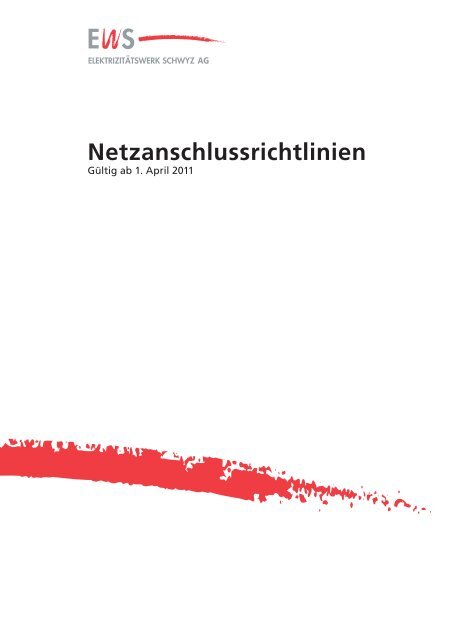 EWS
ELEKTRIZITÄTSWERK SCHWYZ AG

Netzanschlussrichtlinien
Gültig ab 1. April 2011